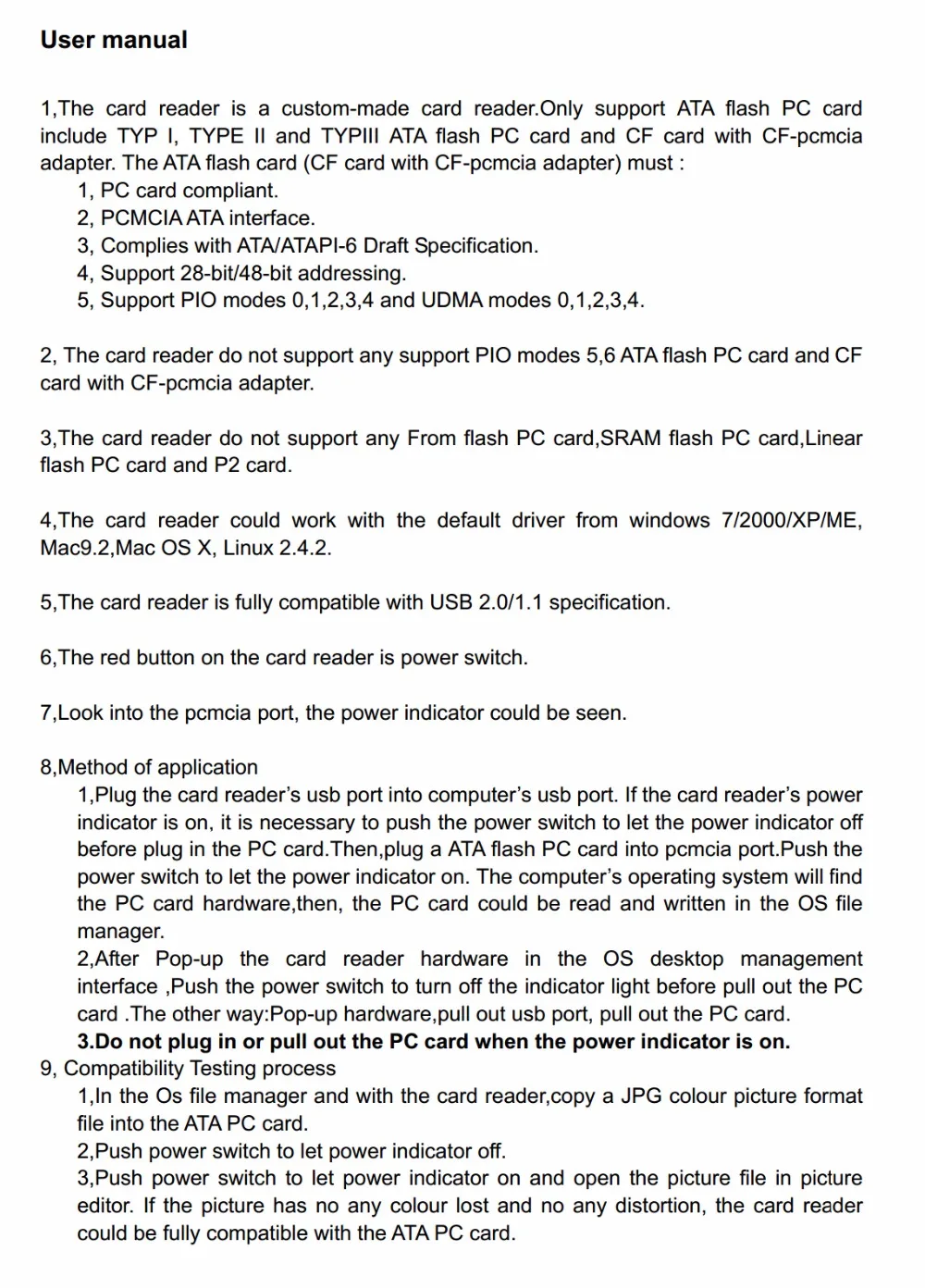 User manual

1,The card reader is a custom-made card reader.Only support ATA flash PC card include TYP I, TYPE II and TYPIII ATA flash PC card and CF card with CF-pcmcia adapter. The ATA flash card (CF card with CF-pcmcia adapter) must :
1, PC card compliant.
2, PCMCIA ATA interface.
3, Complies with ATA/ATAPI-6 Draft Specification.
4, Support 28-bit/48-bit addressing.
5, Support PIO modes 0,1,2,3,4 and UDMA modes 0,1,2,3,4.

2, The card reader do not support any support PIO modes 5,6 ATA flash PC card and CF card with CF-pcmcia adapter.

3,The card reader do not support any From flash PC card,SRAM flash PC card,Linear flash PC card and P2 card.

4,The card reader could work with the default driver from windows 7/2000/XP/ME, Mac9.2,Mac OS X, Linux 2.4.2.

5,The card reader is fully compatible with USB 2.0/1.1 specification.

6,The red button on the card reader is power switch.

7,Look into the pcmcia port, the power indicator could be seen.

8,Method of application
1,Plug the card reader's usb port into computer's usb port. If the card reader's power indicator is on, it is necessary to push the power switch to let the power indicator off before plug in the PC card.Then,plug a ATA flash PC card into pcmcia port.Push the power switch to let the power indicator on. The computer's operating system will find the PC card hardware,then, the PC card could be read and written in the OS file manager.
2,After Pop-up the card reader hardware in the OS desktop management interface ,Push the power switch to turn off the indicator light before pull out the PC card .The other way:Pop-up hardware,pull out usb port, pull out the PC card.
3.Do not plug in or pull out the PC card when the power indicator is on.
9, Compatibility Testing process
1,In the Os file manager and with the card reader,copy a JPG colour picture format file into the ATA PC card.
2,Push power switch to let power indicator off.
3,Push power switch to let power indicator on and open the picture file in picture editor. If the picture has no any colour lost and no any distortion, the card reader could be fully compatible with the ATA PC card.